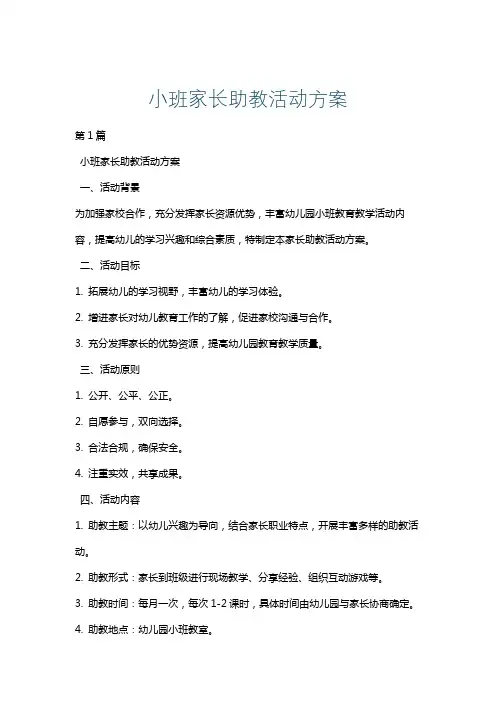 小班家长助教活动方案

第1篇

小班家长助教活动方案

一、活动背景

为加强家校合作，充分发挥家长资源优势，丰富幼儿园小班教育教学活动内容，提高幼儿的学习兴趣和综合素质，特制定本家长助教活动方案。

二、活动目标

1. 拓展幼儿的学习视野，丰富幼儿的学习体验。

2. 增进家长对幼儿教育工作的了解，促进家校沟通与合作。

3. 充分发挥家长的优势资源，提高幼儿园教育教学质量。

三、活动原则

1. 公开、公平、公正。

2. 自愿参与，双向选择。

3. 合法合规，确保安全。

4. 注重实效，共享成果。

四、活动内容

1. 助教主题：以幼儿兴趣为导向，结合家长职业特点，开展丰富多样的助教活动。

2. 助教形式：家长到班级进行现场教学、分享经验、组织互动游戏等。

3. 助教时间：每月一次，每次 1-2 课时，具体时间由幼儿园与家长协商确定。

4. 助教地点：幼儿园小班教室。